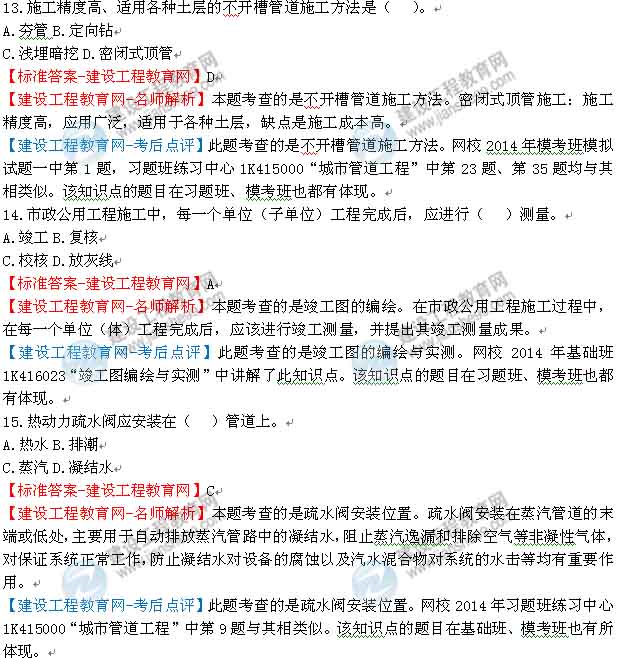 13.施工精度高、适用各种土层的不开槽管道施工方法是（　）。
A.夯管 B.定向钻
C.浅埋暗挖 D.密闭式顶管
【标准答案-建设工程教育网】D
【建设工程教育网-名师解析】本题考查的是不开槽管道施工方法。密闭式顶管施工：施工精度高，应用广泛，适用于各种土层，缺点是施工成本高。
【建设工程教育网-考后点评】此题考查的是不开槽管道施工方法。网校 2014 年模考班模拟试题一中第 1 题，习题班练习中心 1K415000“城市管道工程”中第 23 题、第 35 题均与其相类似。该知识点的题目在习题班、模考班也都有体现。
14.市政公用工程施工中，每一个单位（子单位）工程完成后，应进行（　）测量。
A.竣工 B.复核
C.校核 D.放灰线
【标准答案-建设工程教育网】A
【建设工程教育网-名师解析】本题考查的是竣工图的编绘。在市政公用工程施工过程中，在每一个单位（体）工程完成后，应该进行竣工测量，并提出其竣工测量成果。
【建设工程教育网-考后点评】此题考查的是竣工图的编绘与实测。网校 2014 年基础班 1K416023“竣工图编绘与实测”中讲解了此知识点。该知识点的题目在习题班、模考班也都有体现。
15.热动力疏水阀应安装在（　）管道上。
A.热水 B.排潮
C.蒸汽 D.凝结水
【标准答案-建设工程教育网】C
【建设工程教育网-名师解析】本题考查的是疏水阀安装位置。疏水阀安装在蒸汽管道的末端或低处，主要用于自动排放蒸汽管路中的凝结水，阻止蒸汽逸漏和排除空气等非凝性气体，对保证系统正常工作，防止凝结水对设备的腐蚀以及汽水混合物对系统的水击等均有重要作用。
【建设工程教育网-考后点评】此题考查的是疏水阀安装位置。网校 2014 年习题班练习中心 1K415000“城市管道工程”中第 9 题与其相类似。该知识点的题目在基础班、模考班也有所体现。